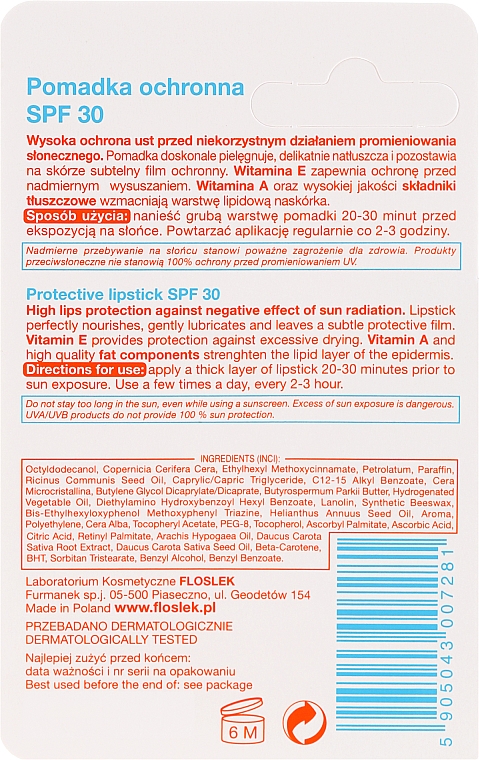 Pomadka ochronna
SPF 30

Wysoka ochrona ust przed niekorzystnym działaniem promieniowania słonecznego. Pomadka doskonale pielęgnuje, delikatnie natłuszcza i pozostawia na skórze subtelny film ochronny. Witamina E zapewnia ochronę przed nadmiernym wysuszaniem. Witamina A oraz wysokiej jakości składniki tłuszczowe wzmacniają warstwę lipidową naskórka.
Sposób użycia: nanieść grubą warstwę pomadki 20-30 minut przed ekspozycją na słońce. Powtarzać aplikację regularnie co 2-3 godziny.

Nadmierne przebywanie na słońcu stanowi poważne zagrożenie dla zdrowia. Produkty przeciwsłoneczne nie stanowią 100% ochrony przed promieniowaniem UV.

Protective lipstick SPF 30
High lips protection against negative effect of sun radiation. Lipstick perfectly nourishes, gently lubricates and leaves a subtle protective film. Vitamin E provides protection against excessive drying. Vitamin A and high quality fat components strenghten the lipid layer of the epidermis.
Directions for use: apply a thick layer of lipstick 20-30 minutes prior to sun exposure. Use a few times a day, every 2-3 hour.

Do not stay too long in the sun, even while using a sunscreen. Excess of sun exposure is dangerous. UVA/UVB products do not provide 100 % sun protection.

INGREDIENTS (INCI):
Octyldodecanol, Copernicia Cerifera Cera, Ethylhexyl Methoxycinnamate, Petrolatum, Paraffin, Ricinus Communis Seed Oil, Caprylic/Capric Triglyceride, C12-15 Alkyl Benzoate, Cera Microcristallina, Butylene Glycol Dicaprylate/Dicaprate, Butyrospermum Parkii Butter, Hydrogenated Vegetable Oil, Diethylamino Hydroxybenzoyl Hexyl Benzoate, Lanolin, Synthetic Beeswax, Bis-Ethylhexyloxyphenol Methoxyphenyl Triazine, Helianthus Annuus Seed Oil, Aroma, Polyethylene, Cera Alba, Tocopheryl Acetate, PEG-8, Tocopherol, Ascorbyl Palmitate, Ascorbic Acid, Citric Acid, Retinyl Palmitate, Arachis Hypogaea Oil, Daucus Carota Sativa Root Extract, Daucus Carota Sativa Seed Oil, Beta-Carotene, BHT, Sorbitan Tristearate, Benzyl Alcohol, Benzyl Benzoate.

Laboratorium Kosmetyczne FLOSLEK
Furmanek sp.j. 05-500 Piaseczno, ul. Geodetów 154
Made in Poland www.floslek.pl

PRZEBADANO DERMATOLOGICZNIE
DERMATOLOGICALLY TESTED

Najlepiej zużyć przed końcem:
data ważności i nr serii na opakowaniu
Best used before the end of: see package

6 M

5 905043 007281